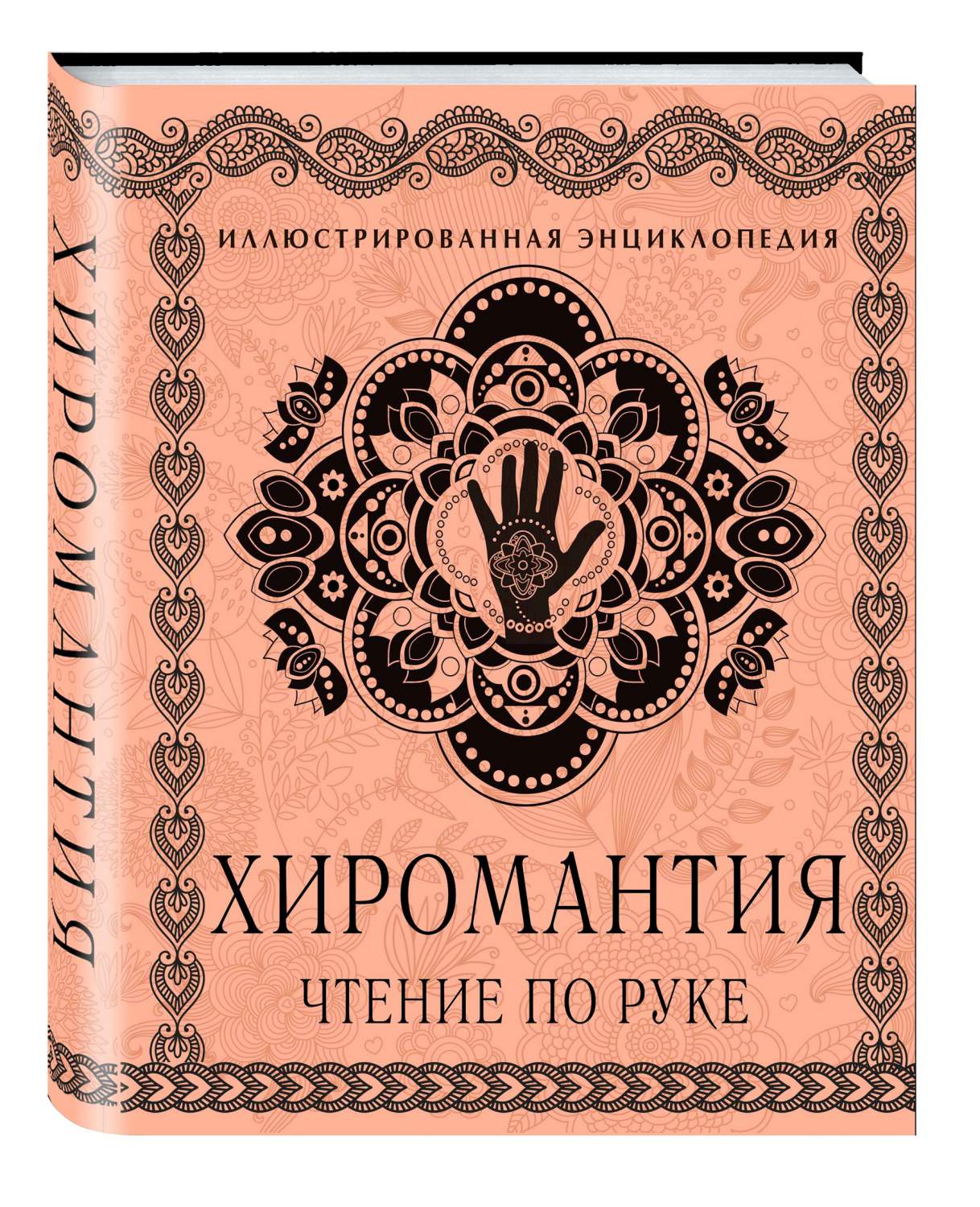 ХИРОМАНТИЯ

ИЛЛЮСТРИРОВАННАЯ ЭНЦИКЛОПЕДИЯ

ХИРОМАНТИЯ
ЧТЕНИЕ ПО РУКЕ